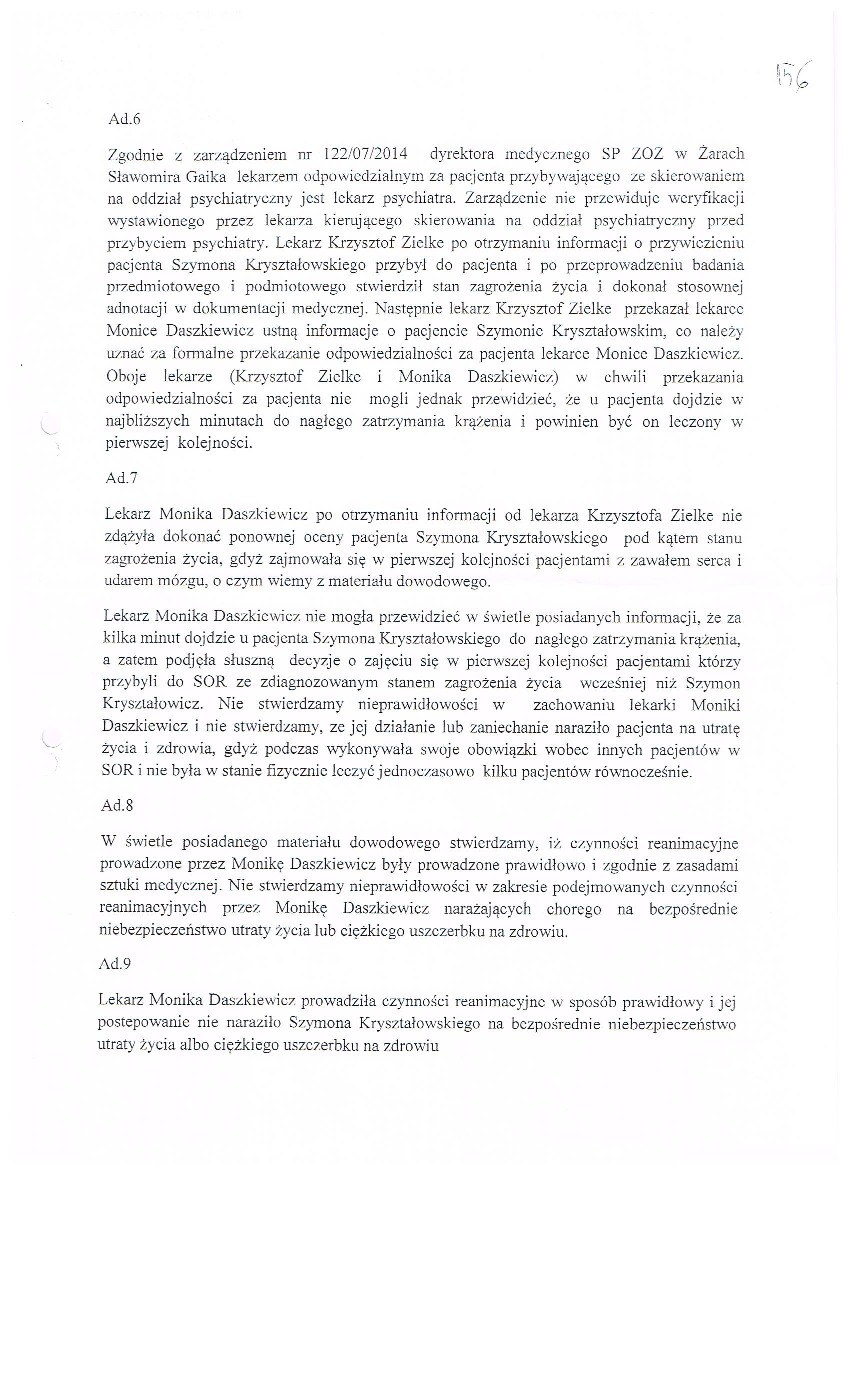 156

Ad.6

Zgodnie z zarządzeniem nr 122/07/2014 dyrektora medycznego SP ZOZ w Żarach Sławomira Gaika lekarzem odpowiedzialnym za pacjenta przybywającego ze skierowaniem na oddział psychiatryczny jest lekarz psychiatra. Zarządzenie nie przewiduje weryfikacji wystawionego przez lekarza kierującego skierowania na oddział psychiatryczny przed przybyciem psychiatry. Lekarz Krzysztof Zielke po otrzymaniu informacji o przywiezieniu pacjenta Szymona Kryształowskiego przybył do pacjenta i po przeprowadzeniu badania przedmiotowego i podmiotowego stwierdził stan zagrożenia życia i dokonał stosownej adnotacji w dokumentacji medycznej. Następnie lekarz Krzysztof Zielke przekazał lekarce Monice Daszkiewicz ustną informacje o pacjencie Szymonie Kryształowskim, co należy uznać za formalne przekazanie odpowiedzialności za pacjenta lekarce Monice Daszkiewicz. Oboje lekarze (Krzysztof Zielke i Monika Daszkiewicz) w chwili przekazania odpowiedzialności za pacjenta nie mogli jednak przewidzieć, że u pacjenta dojdzie w najbliższych minutach do nagłego zatrzymania krążenia i powinien być on leczony w pierwszej kolejności.

Ad.7

Lekarz Monika Daszkiewicz po otrzymaniu informacji od lekarza Krzysztofa Zielke nie zdążyła dokonać ponownej oceny pacjenta Szymona Kryształowskiego pod kątem stanu zagrożenia życia, gdyż zajmowała się w pierwszej kolejności pacjentami z zawałem serca i udarem mózgu, o czym wiemy z materiału dowodowego.

Lekarz Monika Daszkiewicz nie mogła przewidzieć w świetle posiadanych informacji, że za kilka minut dojdzie u pacjenta Szymona Kryształowskiego do nagłego zatrzymania krążenia, a zatem podjęła słuszną decyzje o zajęciu się w pierwszej kolejności pacjentami którzy przybyli do SOR ze zdiagnozowanym stanem zagrożenia życia wcześniej niż Szymon Kryształowicz. Nie stwierdzamy nieprawidłowości w zachowaniu lekarki Moniki Daszkiewicz i nie stwierdzamy, ze jej działanie lub zaniechanie naraziło pacjenta na utratę życia i zdrowia, gdyż podczas wykonywała swoje obowiązki wobec innych pacjentów w SOR i nie była w stanie fizycznie leczyć jednoczasowo kilku pacjentów równocześnie.

Ad.8

W świetle posiadanego materiału dowodowego stwierdzamy, iż czynności reanimacyjne prowadzone przez Monikę Daszkiewicz były prowadzone prawidłowo i zgodnie z zasadami sztuki medycznej. Nie stwierdzamy nieprawidłowości w zakresie podejmowanych czynności reanimacyjnych przez Monikę Daszkiewicz narażających chorego na bezpośrednie niebezpieczeństwo utraty życia lub ciężkiego uszczerbku na zdrowiu.

Ad.9

Lekarz Monika Daszkiewicz prowadziła czynności reanimacyjne w sposób prawidłowy i jej postepowanie nie naraziło Szymona Kryształowskiego na bezpośrednie niebezpieczeństwo utraty życia albo ciężkiego uszczerbku na zdrowiu